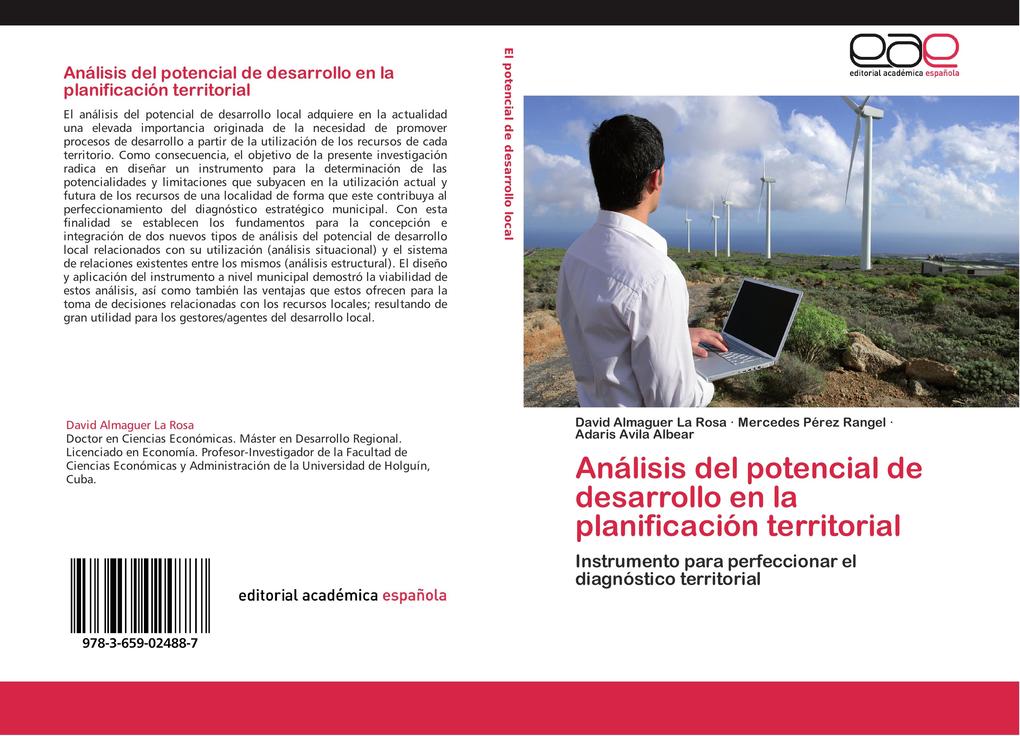 Análisis del potencial de desarrollo en la planificación territorial

El análisis del potencial de desarrollo local adquiere en la actualidad una elevada importancia originada de la necesidad de promover procesos de desarrollo a partir de la utilización de los recursos de cada territorio. Como consecuencia, el objetivo de la presente investigación radica en diseñar un instrumento para la determinación de las potencialidades y limitaciones que subyacen en la utilización actual y futura de los recursos de una localidad de forma que este contribuya al perfeccionamiento del diagnóstico estratégico municipal. Con esta finalidad se establecen los fundamentos para la concepción e integración de dos nuevos tipos de análisis del potencial de desarrollo local relacionados con su utilización (análisis situacional) y el sistema de relaciones existentes entre los mismos (análisis estructural). El diseño y aplicación del instrumento a nivel municipal demostró la viabilidad de estos análisis, así como también las ventajas que estos ofrecen para la toma de decisiones relacionadas con los recursos locales; resultando de gran utilidad para los gestores/agentes del desarrollo local.

David Almaguer La Rosa
Doctor en Ciencias Económicas. Máster en Desarrollo Regional. Licenciado en Economía. Profesor-Investigador de la Facultad de Ciencias Económicas y Administración de la Universidad de Holguín, Cuba.

978-3-659-02488-7

editorial académica española

El potencial de desarrollo local

eae
editorial académica española

David Almaguer La Rosa · Mercedes Pérez Rangel · Adaris Avila Albear

Análisis del potencial de desarrollo en la planificación territorial

Instrumento para perfeccionar el diagnóstico territorial